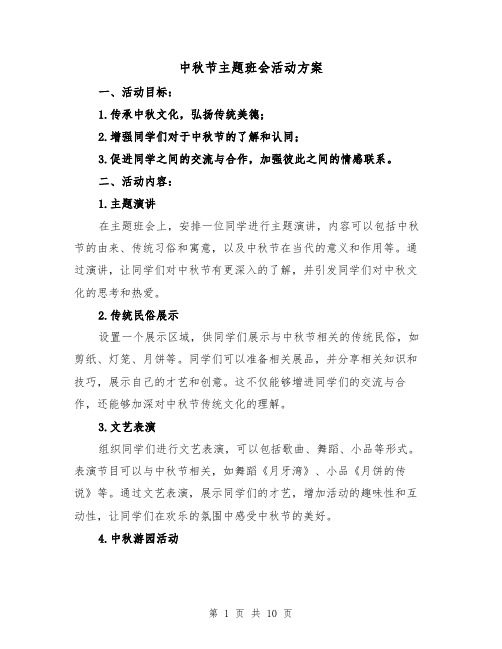 中秋节主题班会活动方案

一、活动目标：

1.传承中秋文化，弘扬传统美德；

2.增强同学们对于中秋节的了解和认同；

3.促进同学之间的交流与合作，加强彼此之间的情感联系。

二、活动内容：

1.主题演讲

在主题班会上，安排一位同学进行主题演讲，内容可以包括中秋节的由来、传统习俗和寓意，以及中秋节在当代的意义和作用等。通过演讲，让同学们对中秋节有更深入的了解，并引发同学们对中秋文化的思考和热爱。

2.传统民俗展示

设置一个展示区域，供同学们展示与中秋节相关的传统民俗，如剪纸、灯笼、月饼等。同学们可以准备相关展品，并分享相关知识和技巧，展示自己的才艺和创意。这不仅能够增进同学们的交流与合作，还能够加深对中秋节传统文化的理解。

3.文艺表演

组织同学们进行文艺表演，可以包括歌曲、舞蹈、小品等形式。表演节目可以与中秋节相关，如舞蹈《月牙湾》、小品《月饼的传说》等。通过文艺表演，展示同学们的才艺，增加活动的趣味性和互动性，让同学们在欢乐的氛围中感受中秋节的美好。

4.中秋游园活动

第 1 页 共 10 页